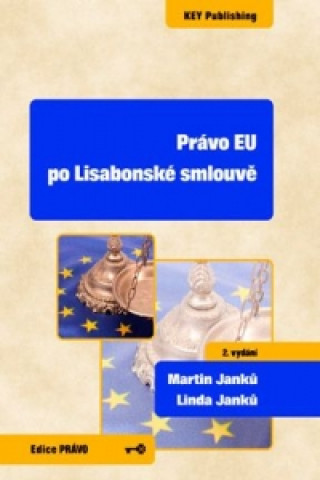 KEY Publishing

Právo EU
po Lisabonské smlouvě

2. vydání

Martin Janků
Linda Janků

Edice PRÁVO